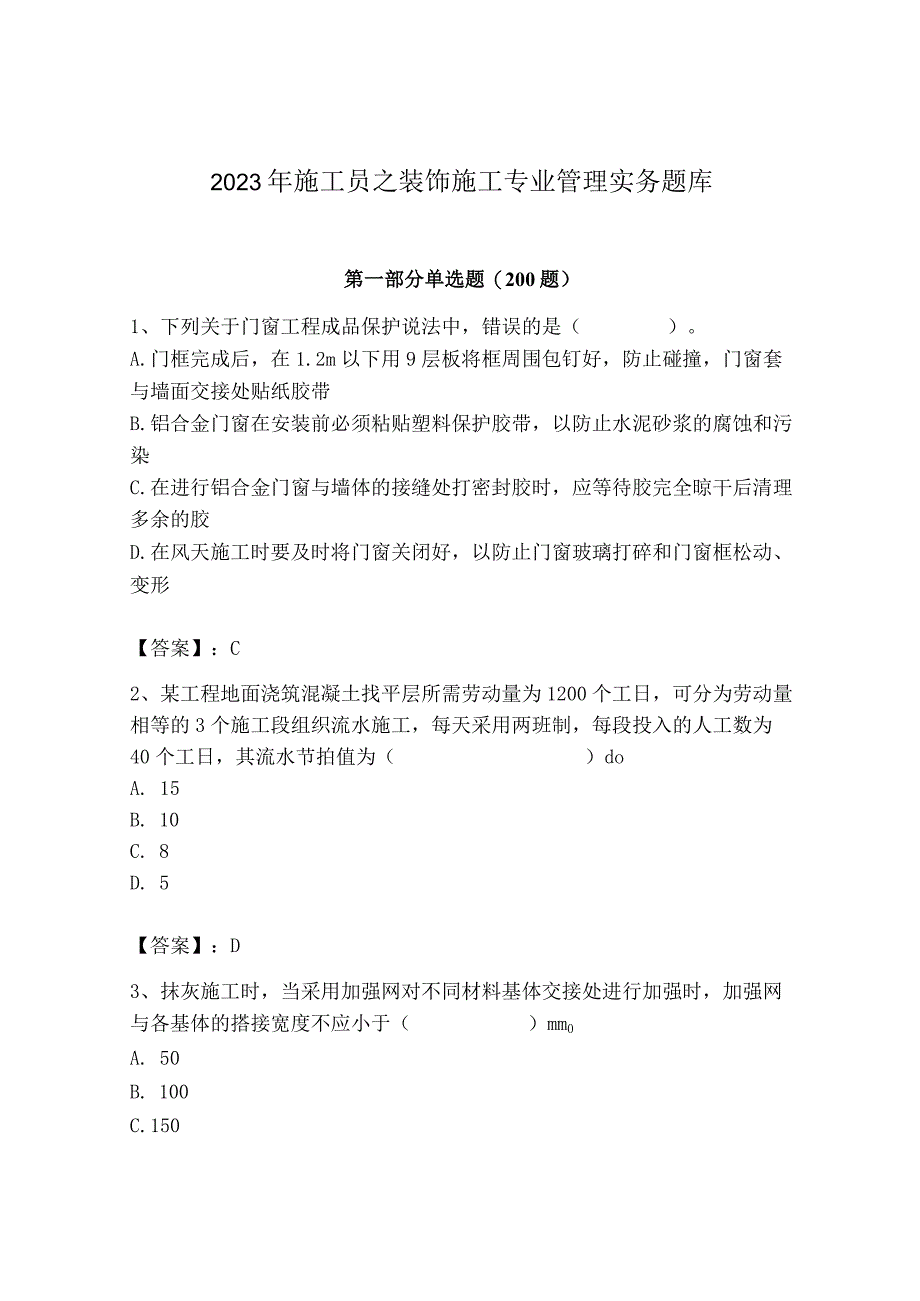 2023年施工员之装饰施工专业管理实务题库

第一部分单选题（200题）

1、下列关于门窗工程成品保护说法中，错误的是（　　）。
A.门框完成后，在1.2m以下用9层板将框周围包钉好，防止碰撞，门窗套与墙面交接处贴纸胶带
B.铝合金门窗在安装前必须粘贴塑料保护胶带，以防止水泥砂浆的腐蚀和污染
C.在进行铝合金门窗与墙体的接缝处打密封胶时，应等待胶完全晾干后清理多余的胶
D.在风天施工时要及时将门窗关闭好，以防止门窗玻璃打碎和门窗框松动、变形

【答案】：C

2、某工程地面浇筑混凝土找平层所需劳动量为1200个工日，可分为劳动量相等的3个施工段组织流水施工，每天采用两班制，每段投入的人工数为40个工日，其流水节拍值为（　　）do
A. 15
B. 10
C. 8
D. 5

【答案】：D

3、抹灰施工时，当采用加强网对不同材料基体交接处进行加强时，加强网与各基体的搭接宽度不应小于（　　）$mm_0$
A. 50
B. 100
C.150